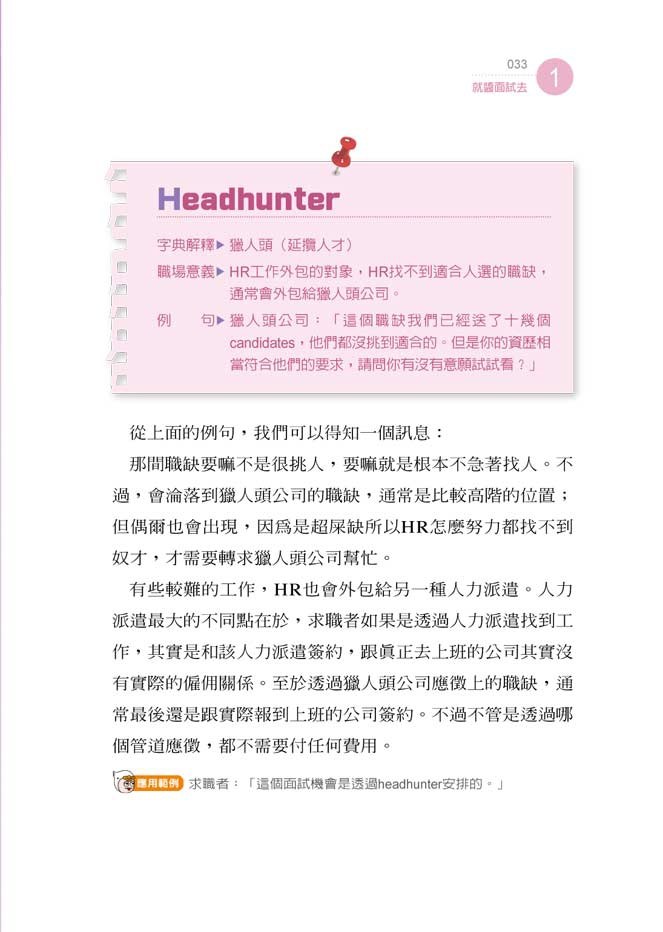 033
就醬面試去 1

Headhunter

字典解釋▶ 獵人頭（延攬人才）

職場意義▶ HR工作外包的對象，HR找不到適合人選的職缺，通常會外包給獵人頭公司。

例　　句▶ 獵人頭公司：「這個職缺我們已經送了十幾個candidates，他們都沒挑到適合的。但是你的資歷相當符合他們的要求，請問你有沒有意願試試看？」

從上面的例句，我們可以得知一個訊息：

那間職缺要嘛不是很挑人，要嘛就是根本不急著找人。不過，會淪落到獵人頭公司的職缺，通常是比較高階的位置；但偶爾也會出現，因爲是超屎缺所以HR怎麼努力都找不到奴才，才需要轉求獵人頭公司幫忙。

有些較難的工作，HR也會外包給另一種人力派遣。人力派遣最大的不同點在於，求職者如果是透過人力派遣找到工作，其實是和該人力派遣簽約，跟眞正去上班的公司其實沒有實際的僱佣關係。至於透過獵人頭公司應徵上的職缺，通常最後還是跟實際報到上班的公司簽約。不過不管是透過哪個管道應徵，都不需要付任何費用。

應用範例 求職者：「這個面試機會是透過headhunter安排的。」